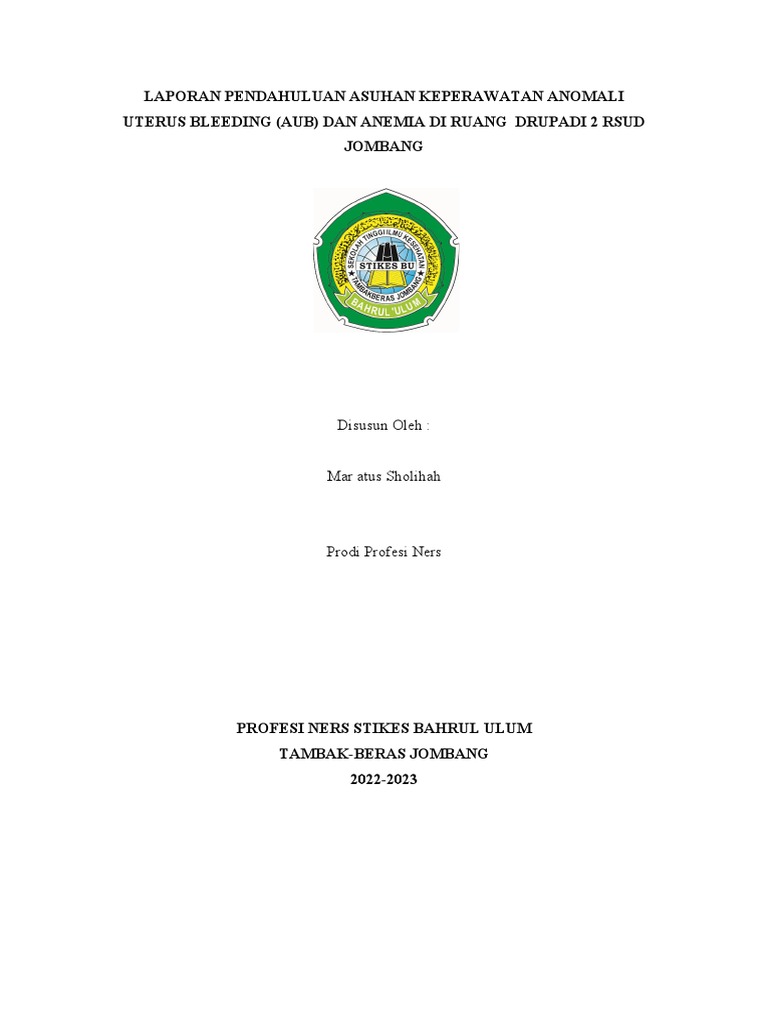 LAPORAN PENDAHULUAN ASUHAN KEPERAWATAN ANOMALI UTERUS BLEEDING (AUB) DAN ANEMIA DI RUANG DRUPADI 2 RSUD JOMBANG

SEKOLAH TINGGI ILMU KESEHATAN
STIKES BU
TAMBAKBERAS JOMBANG
BAHRUL 'ULUM

Disusun Oleh :

Mar atus Sholihah

Prodi Profesi Ners

PROFESI NERS STIKES BAHRUL ULUM
TAMBAK-BERAS JOMBANG
2022-2023